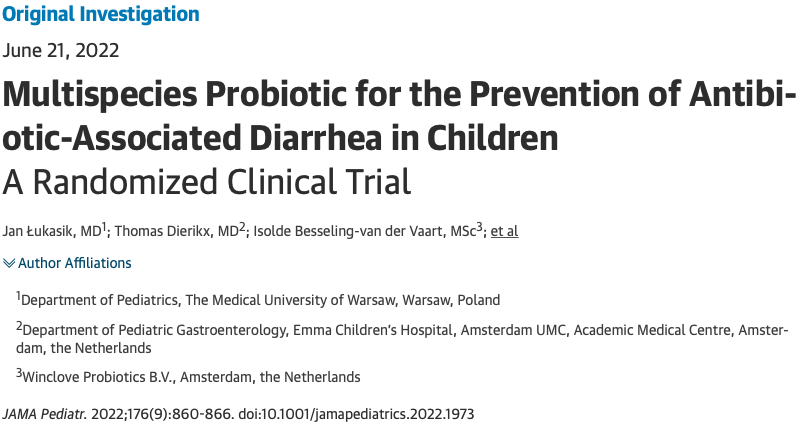 Original Investigation

June 21, 2022

Multispecies Probiotic for the Prevention of Antibiotic-Associated Diarrhea in Children
A Randomized Clinical Trial

Jan Łukasik, MD$^1$; Thomas Dierikx, MD$^2$; Isolde Besseling-van der Vaart, MSc$^3$; et al

Author Affiliations

$^1$Department of Pediatrics, The Medical University of Warsaw, Warsaw, Poland

$^2$Department of Pediatric Gastroenterology, Emma Children's Hospital, Amsterdam UMC, Academic Medical Centre, Amsterdam, the Netherlands

$^3$Winclove Probiotics B.V., Amsterdam, the Netherlands

JAMA Pediatr. 2022;176(9):860-866. doi:10.1001/jamapediatrics.2022.1973